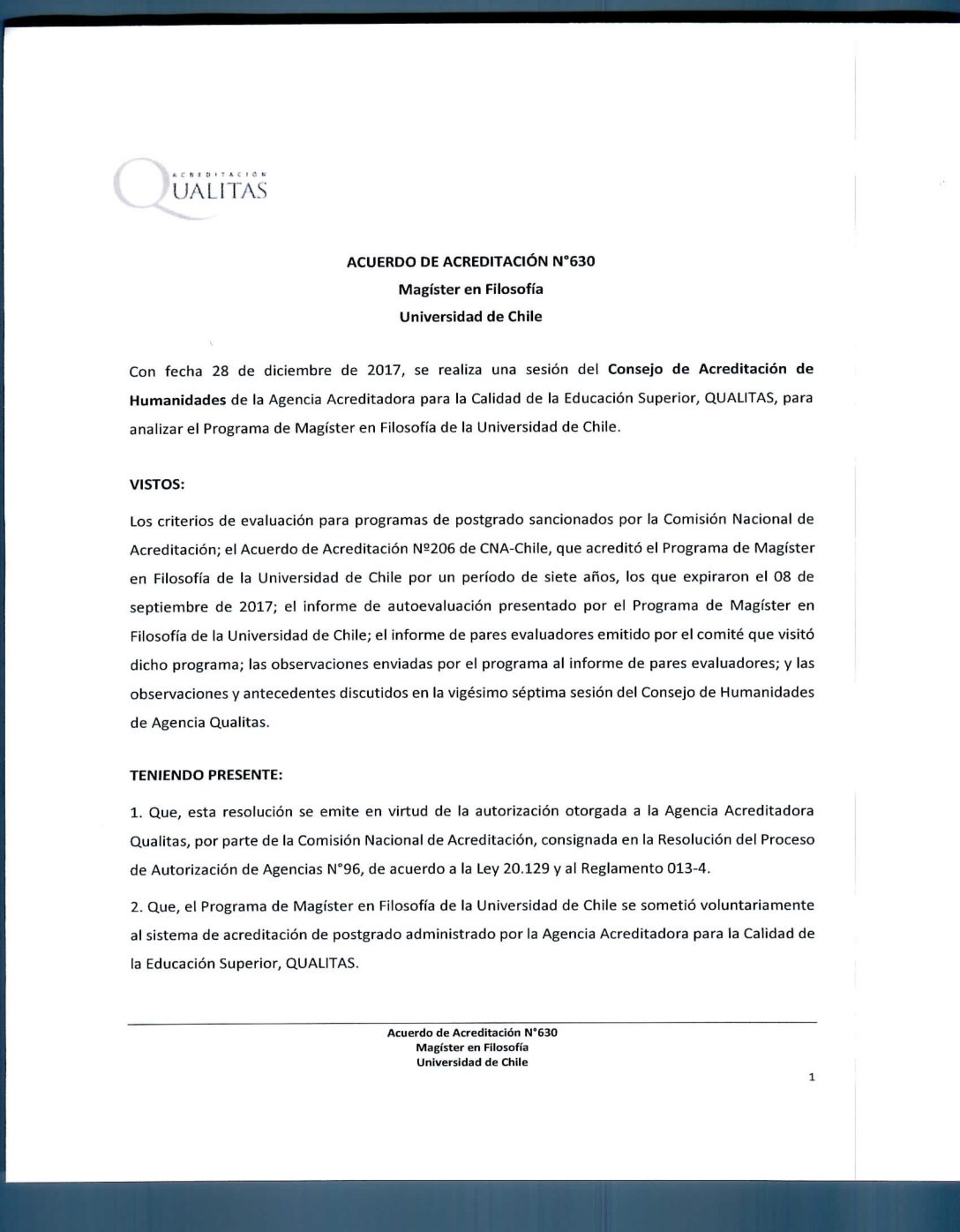 ACREDITACIÓN
QUALITAS

ACUERDO DE ACREDITACIÓN N°630
Magíster en Filosofía
Universidad de Chile

Con fecha 28 de diciembre de 2017, se realiza una sesión del Consejo de Acreditación de Humanidades de la Agencia Acreditadora para la Calidad de la Educación Superior, QUALITAS, para analizar el Programa de Magíster en Filosofía de la Universidad de Chile.

VISTOS:

Los criterios de evaluación para programas de postgrado sancionados por la Comisión Nacional de Acreditación; el Acuerdo de Acreditación Nº206 de CNA-Chile, que acreditó el Programa de Magíster en Filosofía de la Universidad de Chile por un período de siete años, los que expiraron el 08 de septiembre de 2017; el informe de autoevaluación presentado por el Programa de Magíster en Filosofía de la Universidad de Chile; el informe de pares evaluadores emitido por el comité que visitó dicho programa; las observaciones enviadas por el programa al informe de pares evaluadores; y las observaciones y antecedentes discutidos en la vigésimo séptima sesión del Consejo de Humanidades de Agencia Qualitas.

TENIENDO PRESENTE:

1. Que, esta resolución se emite en virtud de la autorización otorgada a la Agencia Acreditadora Qualitas, por parte de la Comisión Nacional de Acreditación, consignada en la Resolución del Proceso de Autorización de Agencias N°96, de acuerdo a la Ley 20.129 y al Reglamento 013-4.

2. Que, el Programa de Magíster en Filosofía de la Universidad de Chile se sometió voluntariamente al sistema de acreditación de postgrado administrado por la Agencia Acreditadora para la Calidad de la Educación Superior, QUALITAS.

Acuerdo de Acreditación N°630
Magíster en Filosofía
Universidad de Chile

1